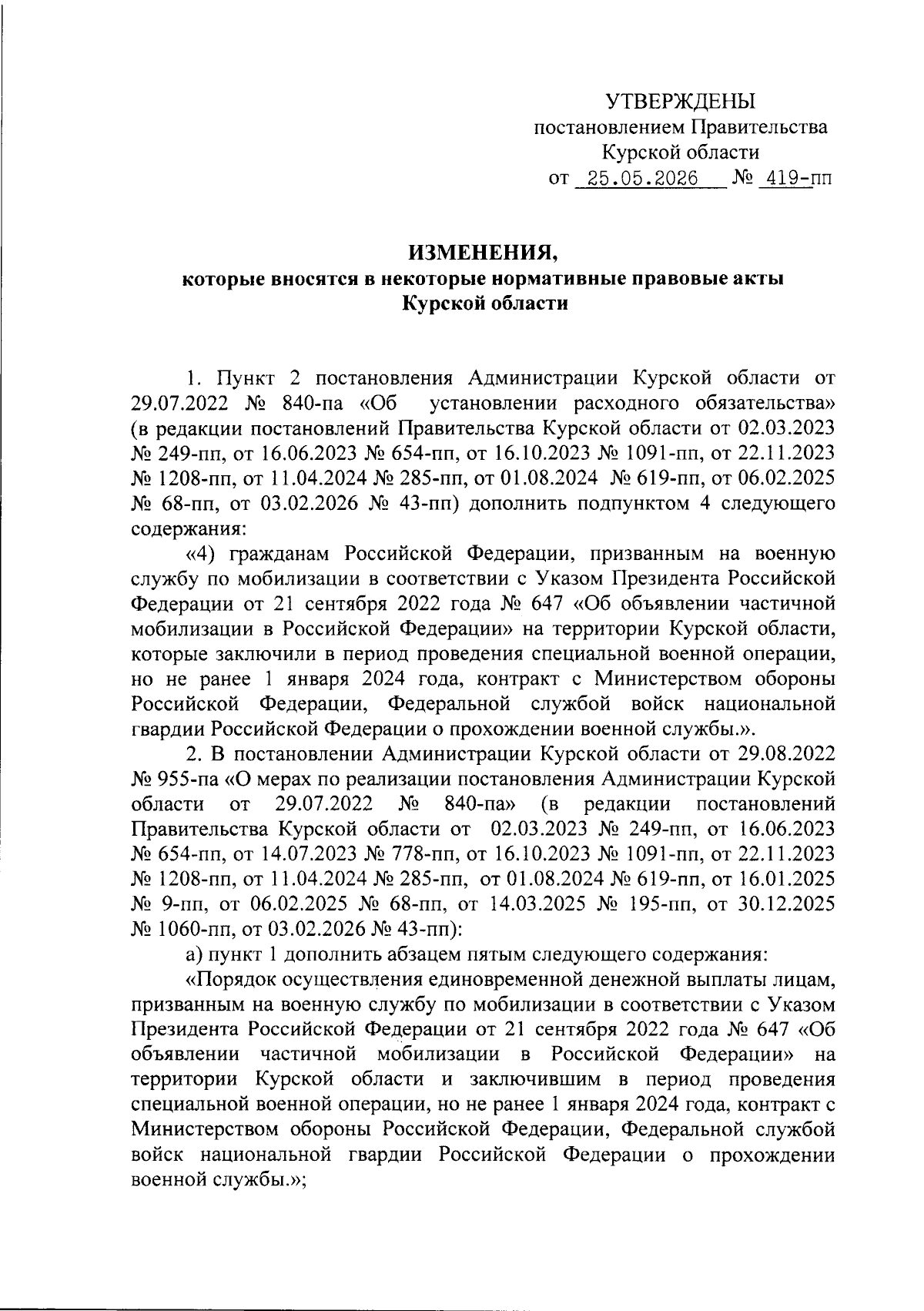 УТВЕРЖДЕНЫ
постановлением Правительства
Курской области
от 25.05.2026 № 419-пп

ИЗМЕНЕНИЯ,
которые вносятся в некоторые нормативные правовые акты
Курской области

1. Пункт 2 постановления Администрации Курской области от 29.07.2022 № 840-па «Об установлении расходного обязательства» (в редакции постановлений Правительства Курской области от 02.03.2023 № 249-пп, от 16.06.2023 № 654-пп, от 16.10.2023 № 1091-пп, от 22.11.2023 № 1208-пп, от 11.04.2024 № 285-пп, от 01.08.2024 № 619-пп, от 06.02.2025 № 68-пп, от 03.02.2026 № 43-пп) дополнить подпунктом 4 следующего содержания:

«4) гражданам Российской Федерации, призванным на военную службу по мобилизации в соответствии с Указом Президента Российской Федерации от 21 сентября 2022 года № 647 «Об объявлении частичной мобилизации в Российской Федерации» на территории Курской области, которые заключили в период проведения специальной военной операции, но не ранее 1 января 2024 года, контракт с Министерством обороны Российской Федерации, Федеральной службой войск национальной гвардии Российской Федерации о прохождении военной службы.».

2. В постановлении Администрации Курской области от 29.08.2022 № 955-па «О мерах по реализации постановления Администрации Курской области от 29.07.2022 № 840-па» (в редакции постановлений Правительства Курской области от 02.03.2023 № 249-пп, от 16.06.2023 № 654-пп, от 14.07.2023 № 778-пп, от 16.10.2023 № 1091-пп, от 22.11.2023 № 1208-пп, от 11.04.2024 № 285-пп, от 01.08.2024 № 619-пп, от 16.01.2025 № 9-пп, от 06.02.2025 № 68-пп, от 14.03.2025 № 195-пп, от 30.12.2025 № 1060-пп, от 03.02.2026 № 43-пп):

а) пункт 1 дополнить абзацем пятым следующего содержания:

«Порядок осуществления единовременной денежной выплаты лицам, призванным на военную службу по мобилизации в соответствии с Указом Президента Российской Федерации от 21 сентября 2022 года № 647 «Об объявлении частичной мобилизации в Российской Федерации» на территории Курской области и заключившим в период проведения специальной военной операции, но не ранее 1 января 2024 года, контракт с Министерством обороны Российской Федерации, Федеральной службой войск национальной гвардии Российской Федерации о прохождении военной службы.»;